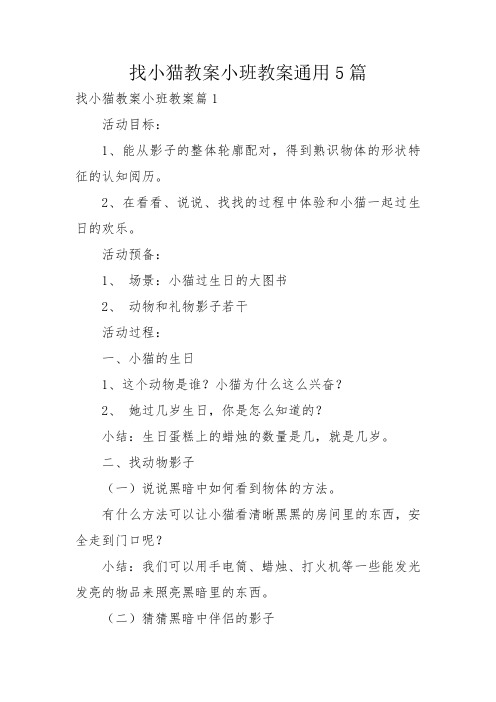 找小猫教案小班教案通用5篇

找小猫教案小班教案篇1

活动目标：

1、能从影子的整体轮廓配对，得到熟识物体的形状特征的认知阅历。

2、在看看、说说、找找的过程中体验和小猫一起过生日的欢乐。

活动预备：

1、 场景：小猫过生日的大图书

2、 动物和礼物影子若干

活动过程：

一、小猫的生日

1、这个动物是谁？小猫为什么这么兴奋？

2、 她过几岁生日，你是怎么知道的？

小结：生日蛋糕上的蜡烛的数量是几，就是几岁。

二、找动物影子

（一）说说黑暗中如何看到物体的方法。

有什么方法可以让小猫看清晰黑黑的房间里的东西，安全走到门口呢？

小结：我们可以用手电筒、蜡烛、打火机等一些能发光发亮的物品来照亮黑暗里的东西。

（二）猜猜黑暗中伴侣的影子